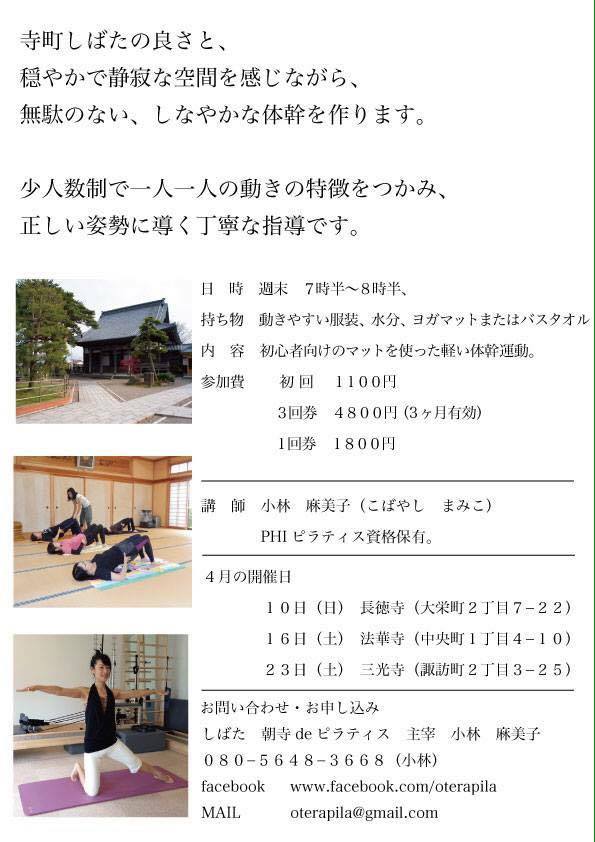 寺町しばたの良さと、
穏やかで静寂な空間を感じながら、
無駄のない、しなやかな体幹を作ります。

少人数制で一人一人の動きの特徴をつかみ、
正しい姿勢に導く丁寧な指導です。

日 時 週末 7時半～8時半、
持ち物 動きやすい服装、水分、ヨガマットまたはバスタオル
内 容 初心者向けのマットを使った軽い体幹運動。
参加費 初回 1100円
3回券 4800円（3ヶ月有効）
1回券 1800円

講 師 小林 麻美子（こばやし まみこ）
PHIピラティス資格保有。

4月の開催日
10日（日） 長徳寺（大栄町2丁目7－22）
16日（土） 法華寺（中央町1丁目4－10）
23日（土） 三光寺（諏訪町2丁目3－25）

お問い合わせ・お申し込み
しばた 朝寺deピラティス 主宰 小林 麻美子
080－5648－3668（小林）
facebook www.facebook.com/oterapila
MAIL oterapila@gmail.com